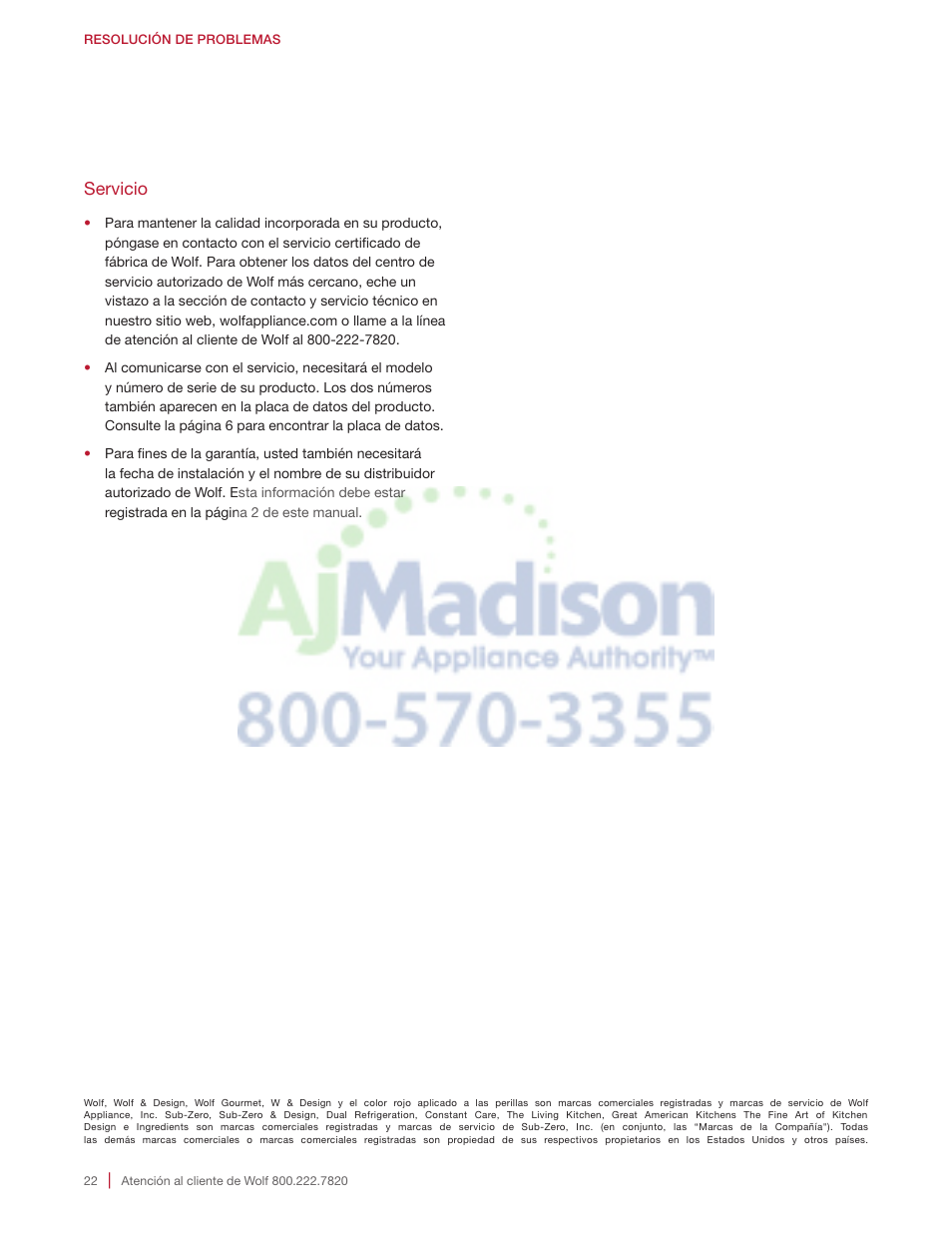 RESOLUCIÓN DE PROBLEMAS

Servicio

• Para mantener la calidad incorporada en su producto, póngase en contacto con el servicio certificado de fábrica de Wolf. Para obtener los datos del centro de servicio autorizado de Wolf más cercano, eche un vistazo a la sección de contacto y servicio técnico en nuestro sitio web, wolfappliance.com o llame a la línea de atención al cliente de Wolf al 800-222-7820.

• Al comunicarse con el servicio, necesitará el modelo y número de serie de su producto. Los dos números también aparecen en la placa de datos del producto. Consulte la página 6 para encontrar la placa de datos.

• Para fines de la garantía, usted también necesitará la fecha de instalación y el nombre de su distribuidor autorizado de Wolf. Esta información debe estar registrada en la página 2 de este manual.

Wolf, Wolf & Design, Wolf Gourmet, W & Design y el color rojo aplicado a las perillas son marcas comerciales registradas y marcas de servicio de Wolf Appliance, Inc. Sub-Zero, Sub-Zero & Design, Dual Refrigeration, Constant Care, The Living Kitchen, Great American Kitchens The Fine Art of Kitchen Design e Ingredients son marcas comerciales registradas y marcas de servicio de Sub-Zero, Inc. (en conjunto, las "Marcas de la Compañía"). Todas las demás marcas comerciales o marcas comerciales registradas son propiedad de sus respectivos propietarios en los Estados Unidos y otros países.

22 | Atención al cliente de Wolf 800.222.7820

AjMadison
Your Appliance Authority™
800-570-3355